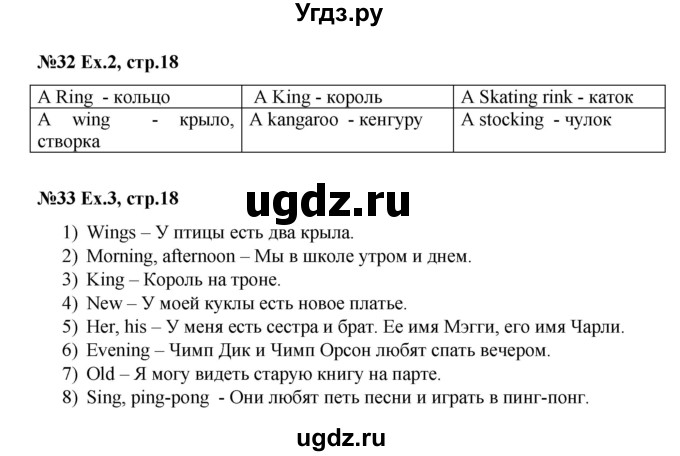 Угдз.ру

№32 Ex.2, стр.18

| A Ring - кольцо | A King - король | A Skating rink - каток |
|---|---|---|
| A wing - крыло, створка | A kangaroo - кенгуру | A stocking - чулок |

№33 Ex.3, стр.18

ugdz.ru

1) Wings – У птицы есть два крыла.
2) Morning, afternoon – Мы в школе утром и днем.
3) King – Король на троне.
4) New – У моей куклы есть новое платье.
5) Her, his – У меня есть сестра и брат. Ее имя Мэгги, его имя Чарли.
6) Evening – Чимп Дик и Чимп Орсон любят спать вечером.
7) Old – Я могу видеть старую книгу на парте.
8) Sing, ping-pong - Они любят петь песни и играть в пинг-понг.

ugdz.ru